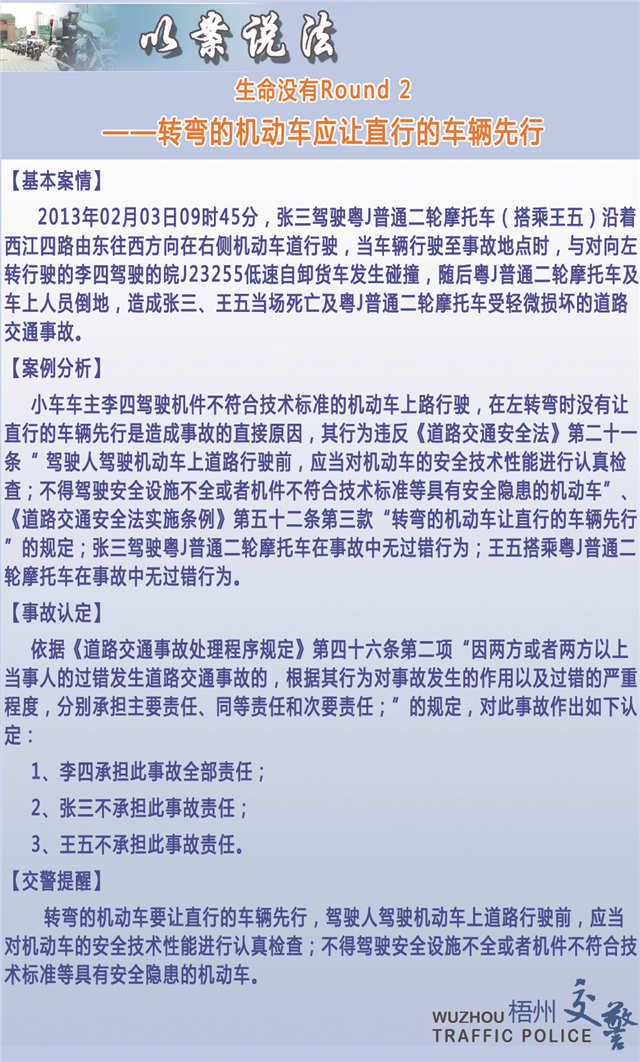 以案说法

生命没有Round 2

——转弯的机动车应让直行的车辆先行

【基本案情】

2013年02月03日09时45分，张三驾驶粤J普通二轮摩托车（搭乘王五）沿着西江四路由东往西方向在右侧机动车道行驶，当车辆行驶至事故地点时，与对向左转行驶的李四驾驶的皖J23255低速自卸货车发生碰撞，随后粤J普通二轮摩托车及车上人员倒地，造成张三、王五当场死亡及粤J普通二轮摩托车受轻微损坏的道路交通事故。

【案例分析】

小车车主李四驾驶机件不符合技术标准的机动车上路行驶，在左转弯时没有让直行的车辆先行是造成事故的直接原因，其行为违反《道路交通安全法》第二十一条“驾驶人驾驶机动车上道路行驶前，应当对机动车的安全技术性能进行认真检查；不得驾驶安全设施不全或者机件不符合技术标准等具有安全隐患的机动车”、《道路交通安全法实施条例》第五十二条第三款“转弯的机动车让直行的车辆先行”的规定；张三驾驶粤J普通二轮摩托车在事故中无过错行为；王五搭乘粤J普通二轮摩托车在事故中无过错行为。

【事故认定】

依据《道路交通事故处理程序规定》第四十六条第二项“因两方或者两方以上当事人的过错发生道路交通事故的，根据其行为对事故发生的作用以及过错的严重程度，分别承担主要责任、同等责任和次要责任；”的规定，对此事故作出如下认定：

1、李四承担此事故全部责任；

2、张三不承担此事故责任；

3、王五不承担此事故责任。

【交警提醒】

转弯的机动车要让直行的车辆先行，驾驶人驾驶机动车上道路行驶前，应当对机动车的安全技术性能进行认真检查；不得驾驶安全设施不全或者机件不符合技术标准等具有安全隐患的机动车。

WUZHOU 梧州 交警
TRAFFIC POLICE